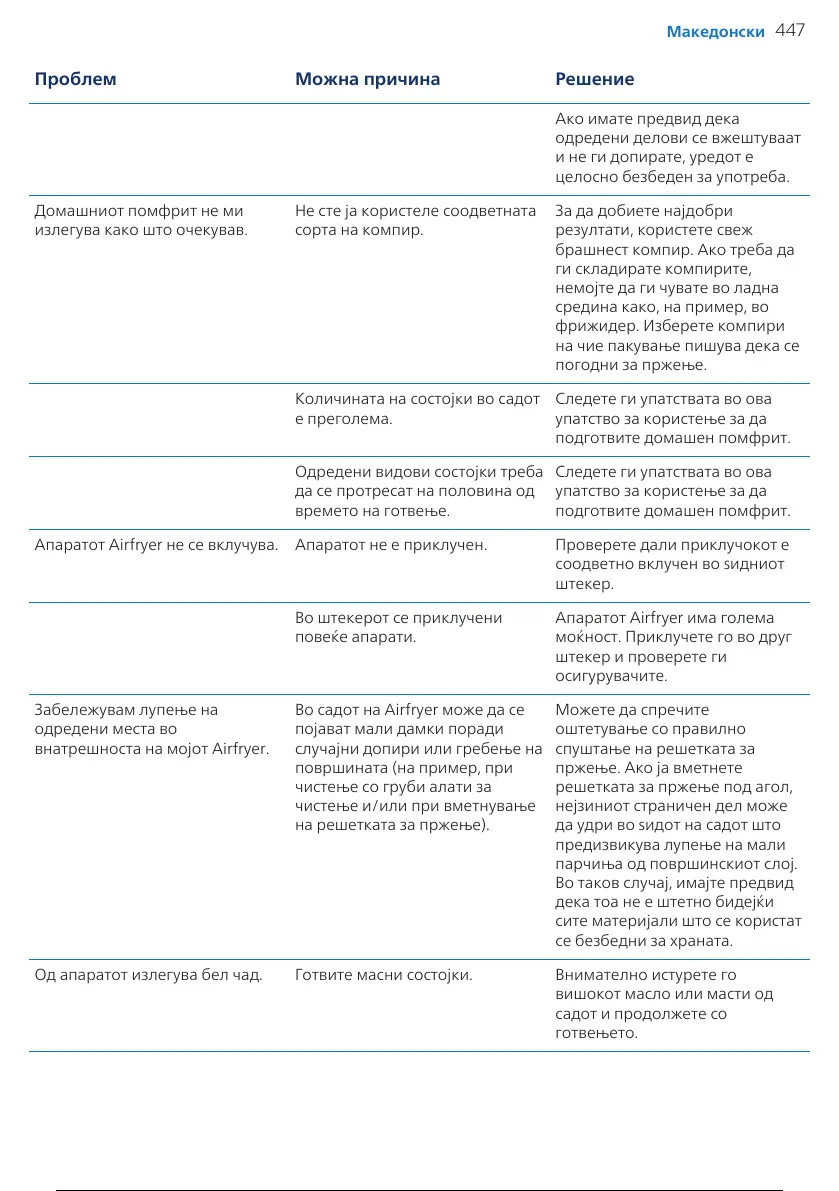 Македонски 447

| Проблем | Можна причина | Решение |
|---|---|---|
| | | Ако имате предвид дека одредени делови се вжештуваат и не ги допирате, уредот е целосно безбеден за употреба. |
| Домашниот помфрит не ми излегува како што очекував. | Не сте ја користеле соодветната сорта на компир. | За да добиете најдобри резултати, користете свеж брашнест компир. Ако треба да ги складирате компирите, немојте да ги чувате во ладна средина како, на пример, во фрижидер. Изберете компири на чие пакување пишува дека се погодни за пржење. |
| | Количината на состојки во садот е преголема. | Следете ги упатствата во ова упатство за користење за да подготвите домашен помфрит. |
| | Одредени видови состојки треба да се протресат на половина од времето на готвење. | Следете ги упатствата во ова упатство за користење за да подготвите домашен помфрит. |
| Апаратот Airfryer не се вклучува. | Апаратот не е приклучен. | Проверете дали приклучокот е соодветно вклучен во ѕидниот штекер. |
| | Во штекерот се приклучени повеќе апарати. | Апаратот Airfryer има голема моќност. Приклучете го во друг штекер и проверете ги осигурувачите. |
| Забележувам лупење на одредени места во внатрешноста на мојот Airfryer. | Во садот на Airfryer може да се појават мали дамки поради случајни допири или гребење на површината (на пример, при чистење со груби алати за чистење и/или при вметнување на решетката за пржење). | Можете да спречите оштетување со правилно спуштање на решетката за пржење. Ако ја вметнете решетката за пржење под агол, нејзиниот страничен дел може да удри во ѕидот на садот што предизвикува лупење на мали парчиња од површинскиот слој. Во таков случај, имајте предвид дека тоа не е штетно бидејќи сите материјали што се користат се безбедни за храната. |
| Од апаратот излегува бел чад. | Готвите масни состојки. | Внимателно истурете го вишокот масло или масти од садот и продолжете со готвењето. |